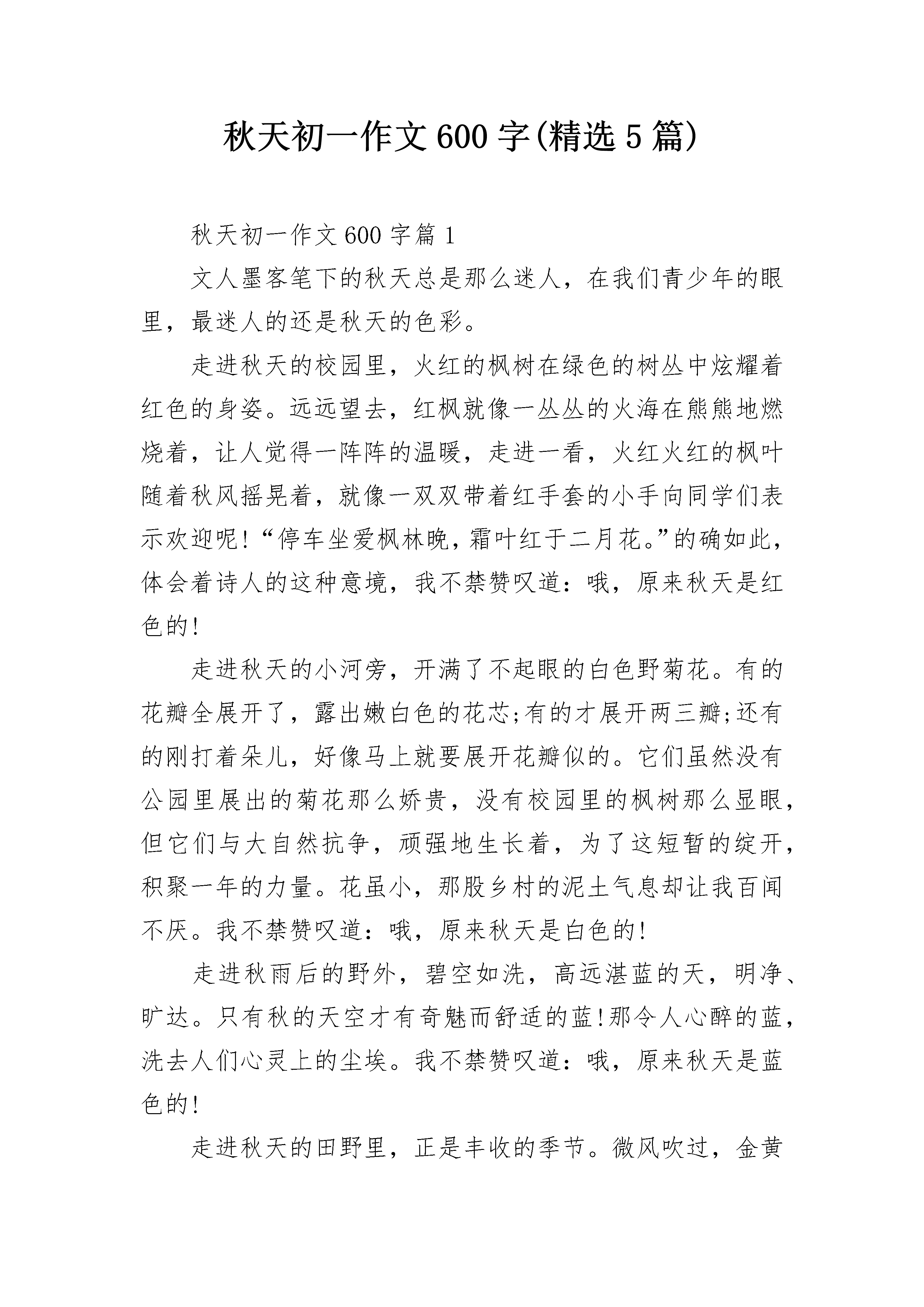 秋天初一作文600字(精选5篇)

秋天初一作文600字篇1

文人墨客笔下的秋天总是那么迷人，在我们青少年的眼里，最迷人的还是秋天的色彩。

走进秋天的校园里，火红的枫树在绿色的树丛中炫耀着红色的身姿。远远望去，红枫就像一丛丛的火海在熊熊地燃烧着，让人觉得一阵阵的温暖，走进一看，火红火红的枫叶随着秋风摇晃着，就像一双双带着红手套的小手向同学们表示欢迎呢!“停车坐爱枫林晚，霜叶红于二月花。”的确如此，体会着诗人的这种意境，我不禁赞叹道：哦，原来秋天是红色的!

走进秋天的小河旁，开满了不起眼的白色野菊花。有的花瓣全展开了，露出嫩白色的花芯;有的才展开两三瓣;还有的刚打着朵儿，好像马上就要展开花瓣似的。它们虽然没有公园里展出的菊花那么娇贵，没有校园里的枫树那么显眼，但它们与大自然抗争，顽强地生长着，为了这短暂的绽开，积聚一年的力量。花虽小，那股乡村的泥土气息却让我百闻不厌。我不禁赞叹道：哦，原来秋天是白色的!

走进秋雨后的野外，碧空如洗，高远湛蓝的天，明净、旷达。只有秋的天空才有奇魅而舒适的蓝!那令人心醉的蓝，洗去人们心灵上的尘埃。我不禁赞叹道：哦，原来秋天是蓝色的!

走进秋天的田野里，正是丰收的季节。微风吹过，金黄